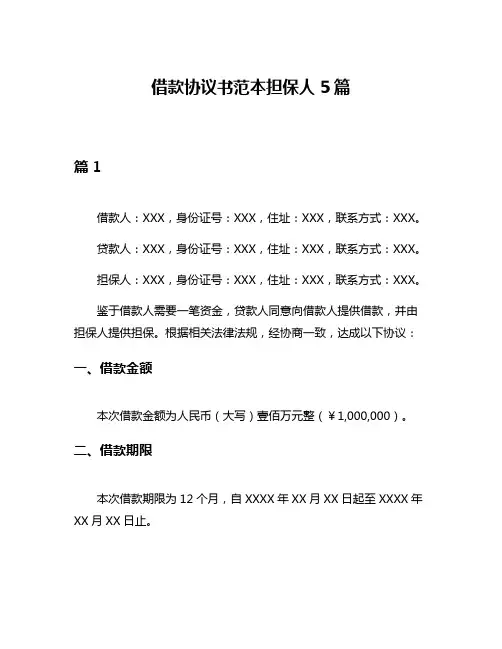 借款协议书范本担保人 5 篇

篇 1

借款人：XXX，身份证号：XXX，住址：XXX，联系方式：XXX。

贷款人：XXX，身份证号：XXX，住址：XXX，联系方式：XXX。

担保人：XXX，身份证号：XXX，住址：XXX，联系方式：XXX。

鉴于借款人需要一笔资金，贷款人同意向借款人提供借款，并由担保人提供担保。根据相关法律法规，经协商一致，达成以下协议：

一、借款金额

本次借款金额为人民币（大写）壹佰万元整（￥1,000,000）。

二、借款期限

本次借款期限为 12 个月，自 XXXX 年 XX 月 XX 日起至 XXXX 年 XX 月 XX 日止。